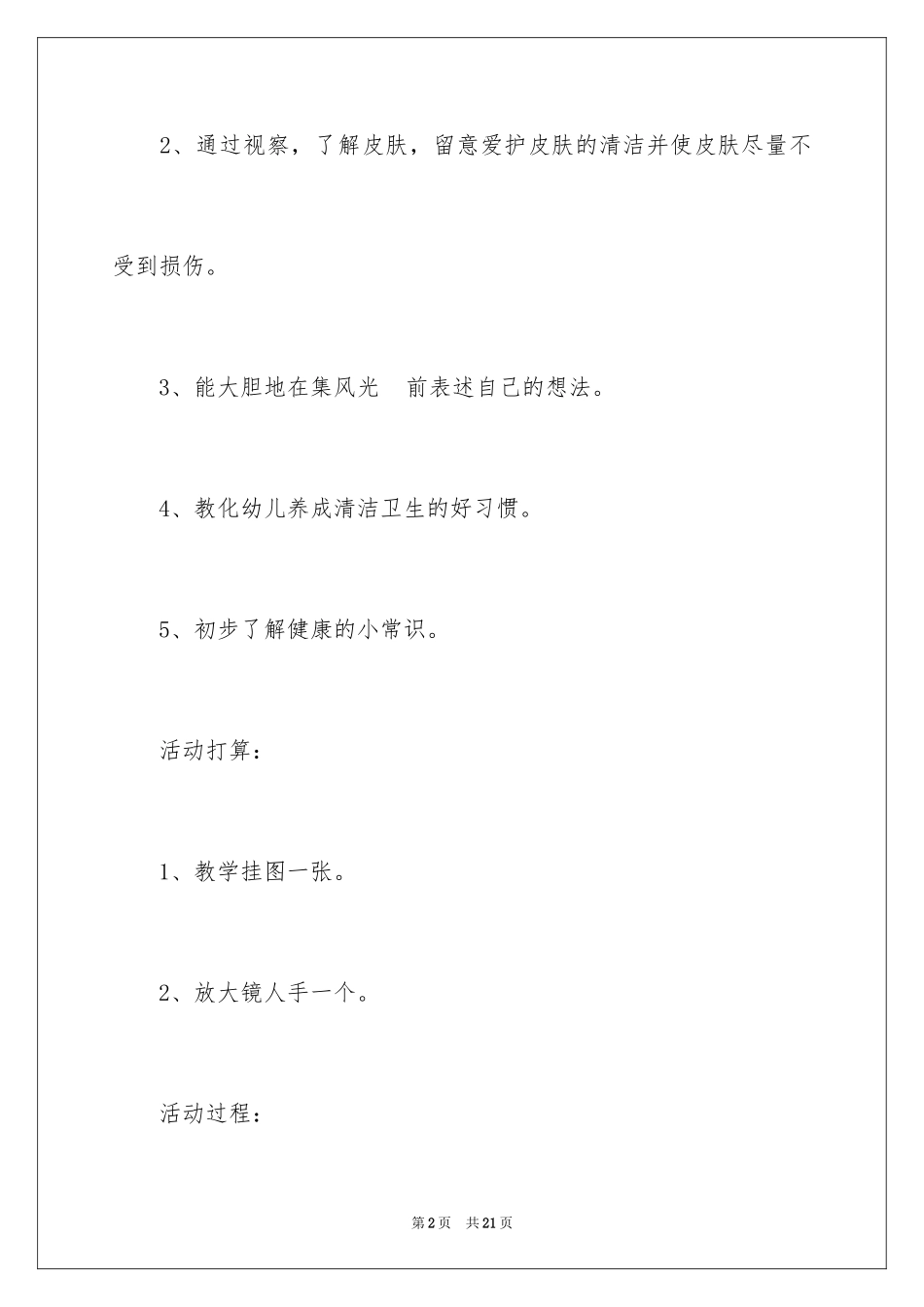 2、通过视察，了解皮肤，留意爱护皮肤的清洁并使皮肤尽量不受到损伤。

3、能大胆地在集风光 前表述自己的想法。

4、教化幼儿养成清洁卫生的好习惯。

5、初步了解健康的小常识。

活动打算：

1、教学挂图一张。

2、放大镜人手一个。

活动过程：

第2页 共21页